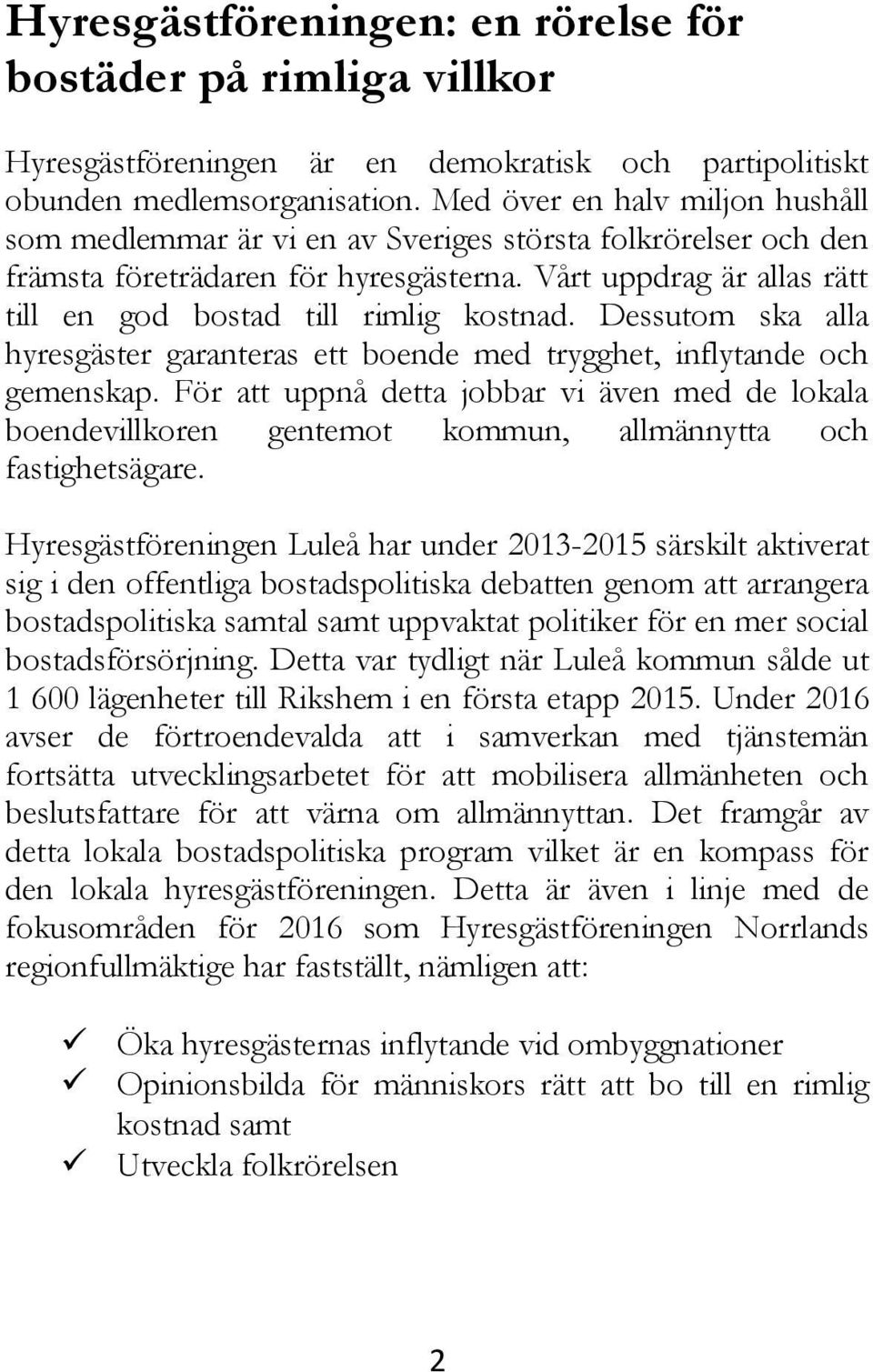 Hyresgästföreningen: en rörelse för bostäder på rimliga villkor

Hyresgästföreningen är en demokratisk och partipolitiskt obunden medlemsorganisation. Med över en halv miljon hushåll som medlemmar är vi en av Sveriges största folkrörelser och den främsta företrädaren för hyresgästerna. Vårt uppdrag är allas rätt till en god bostad till rimlig kostnad. Dessutom ska alla hyresgäster garanteras ett boende med trygghet, inflytande och gemenskap. För att uppnå detta jobbar vi även med de lokala boendevillkoren gentemot kommun, allmännytta och fastighetsägare.

Hyresgästföreningen Luleå har under 2013-2015 särskilt aktiverat sig i den offentliga bostadspolitiska debatten genom att arrangera bostadspolitiska samtal samt uppvaktat politiker för en mer social bostadsförsörjning. Detta var tydligt när Luleå kommun sålde ut 1 600 lägenheter till Rikshem i en första etapp 2015. Under 2016 avser de förtroendevalda att i samverkan med tjänstemän fortsätta utvecklingsarbetet för att mobilisera allmänheten och beslutsfattare för att värna om allmännyttan. Det framgår av detta lokala bostadspolitiska program vilket är en kompass för den lokala hyresgästföreningen. Detta är även i linje med de fokusområden för 2016 som Hyresgästföreningen Norrlands regionfullmäktige har fastställt, nämligen att:

✓ Öka hyresgästernas inflytande vid ombyggnationer
✓ Opinionsbilda för människors rätt att bo till en rimlig kostnad samt
✓ Utveckla folkrörelsen

2